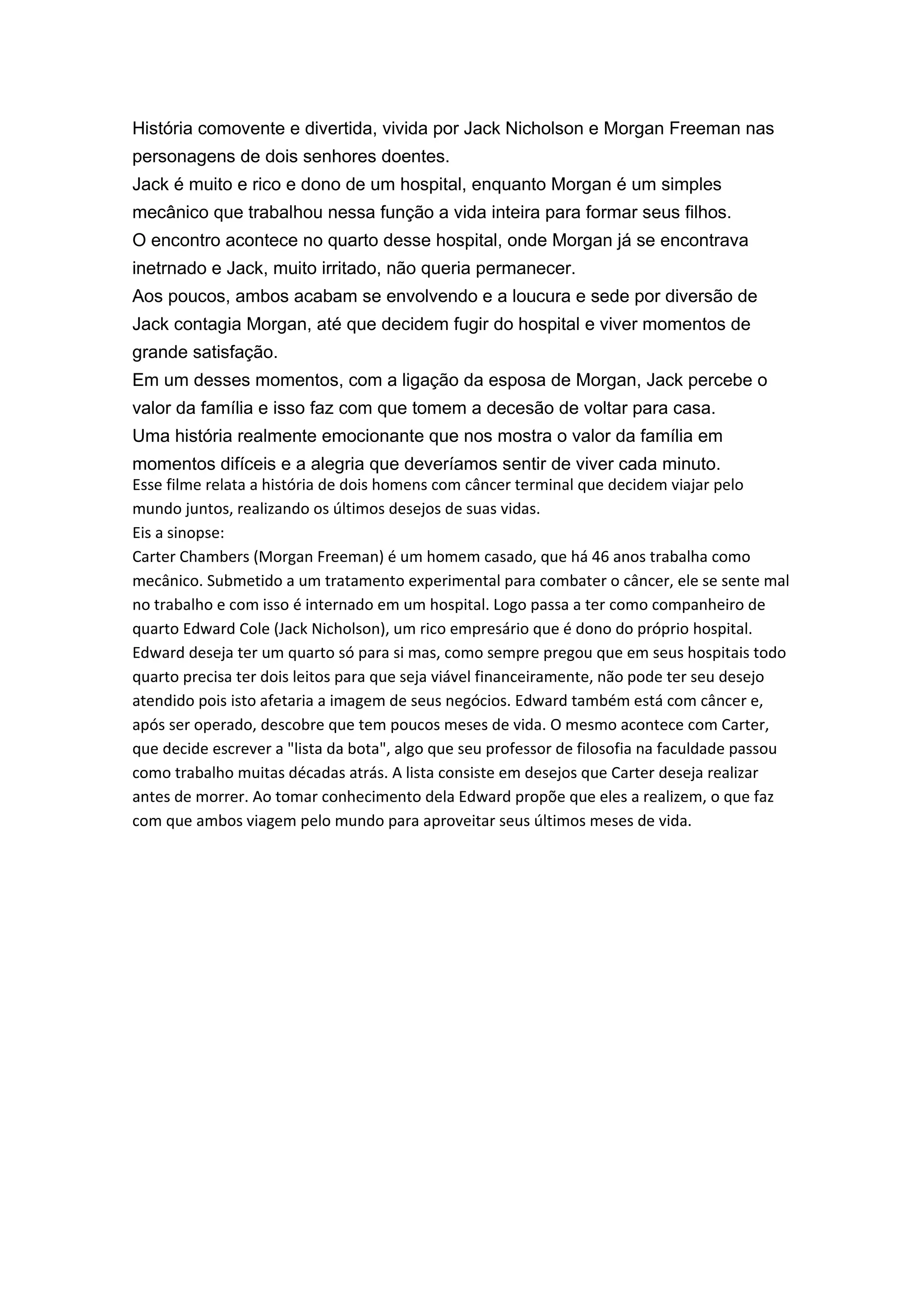 História comovente e divertida, vivida por Jack Nicholson e Morgan Freeman nas personagens de dois senhores doentes.
Jack é muito e rico e dono de um hospital, enquanto Morgan é um simples mecânico que trabalhou nessa função a vida inteira para formar seus filhos.
O encontro acontece no quarto desse hospital, onde Morgan já se encontrava inetrnado e Jack, muito irritado, não queria permanecer.
Aos poucos, ambos acabam se envolvendo e a loucura e sede por diversão de Jack contagia Morgan, até que decidem fugir do hospital e viver momentos de grande satisfação.
Em um desses momentos, com a ligação da esposa de Morgan, Jack percebe o valor da família e isso faz com que tomem a decesão de voltar para casa.
Uma história realmente emocionante que nos mostra o valor da família em momentos difíceis e a alegria que deveríamos sentir de viver cada minuto.
Esse filme relata a história de dois homens com câncer terminal que decidem viajar pelo mundo juntos, realizando os últimos desejos de suas vidas.
Eis a sinopse:
Carter Chambers (Morgan Freeman) é um homem casado, que há 46 anos trabalha como mecânico. Submetido a um tratamento experimental para combater o câncer, ele se sente mal no trabalho e com isso é internado em um hospital. Logo passa a ter como companheiro de quarto Edward Cole (Jack Nicholson), um rico empresário que é dono do próprio hospital. Edward deseja ter um quarto só para si mas, como sempre pregou que em seus hospitais todo quarto precisa ter dois leitos para que seja viável financeiramente, não pode ter seu desejo atendido pois isto afetaria a imagem de seus negócios. Edward também está com câncer e, após ser operado, descobre que tem poucos meses de vida. O mesmo acontece com Carter, que decide escrever a "lista da bota", algo que seu professor de filosofia na faculdade passou como trabalho muitas décadas atrás. A lista consiste em desejos que Carter deseja realizar antes de morrer. Ao tomar conhecimento dela Edward propõe que eles a realizem, o que faz com que ambos viagem pelo mundo para aproveitar seus últimos meses de vida.